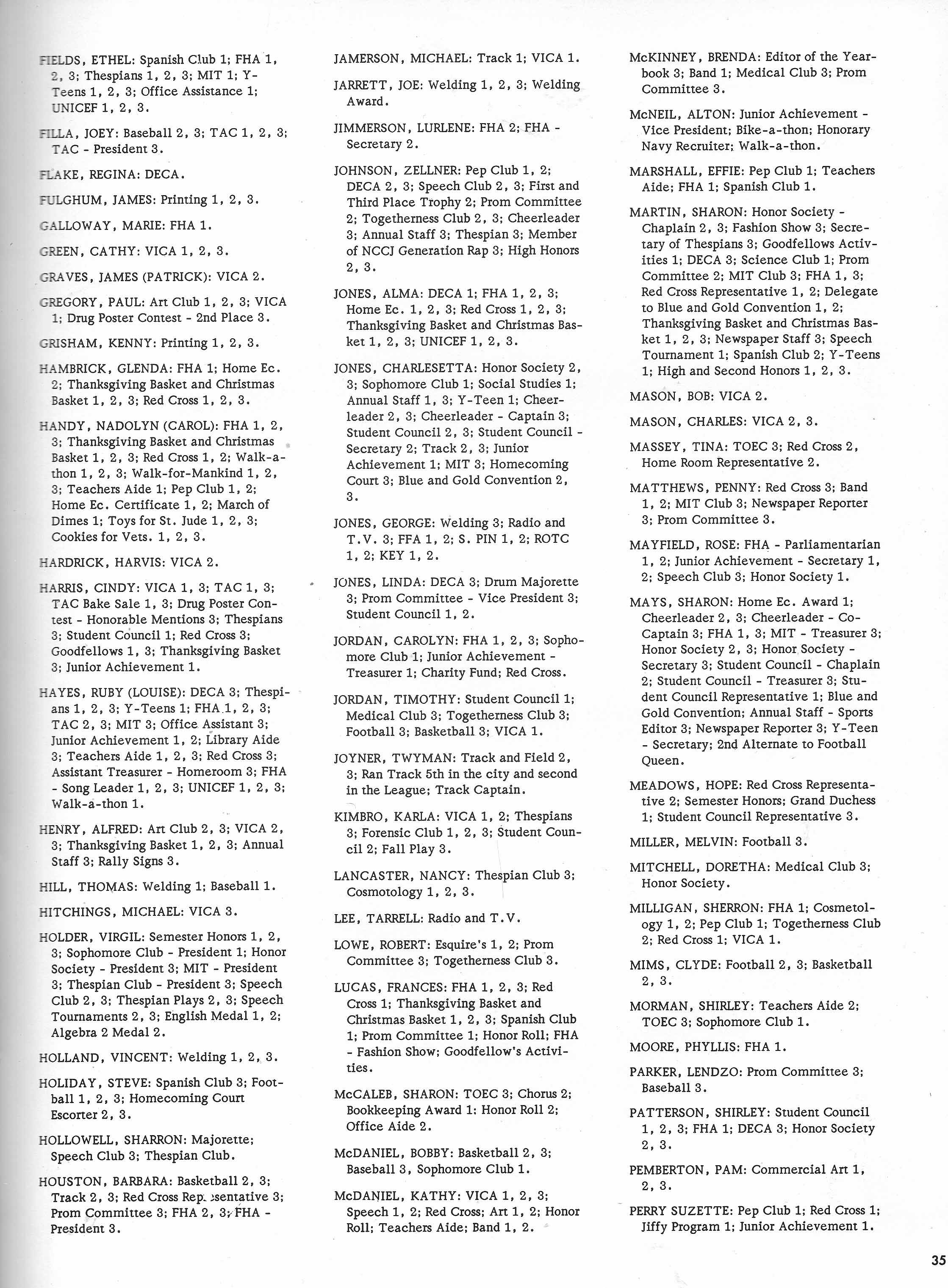 FIELDS, ETHEL: Spanish Club 1; FHA 1, 2, 3; Thespians 1, 2, 3; MIT 1; Y-Teens 1, 2, 3; Office Assistance 1; UNICEF 1, 2, 3.

FILLA, JOEY: Baseball 2, 3; TAC 1, 2, 3; TAC - President 3.

FLAKE, REGINA: DECA.

FULGHUM, JAMES: Printing 1, 2, 3.

GALLOWAY, MARIE: FHA 1.

GREEN, CATHY: VICA 1, 2, 3.

GRAVES, JAMES (PATRICK): VICA 2.

GREGORY, PAUL: Art Club 1, 2, 3; VICA 1; Drug Poster Contest - 2nd Place 3.

GRISHAM, KENNY: Printing 1, 2, 3.

HAMBRICK, GLENDA: FHA 1; Home Ec. 2; Thanksgiving Basket and Christmas Basket 1, 2, 3; Red Cross 1, 2, 3.

HANDY, NADOLYN (CAROL): FHA 1, 2, 3; Thanksgiving Basket and Christmas Basket 1, 2, 3; Red Cross 1, 2; Walk-a-thon 1, 2, 3; Walk-for-Mankind 1, 2, 3; Teachers Aide 1; Pep Club 1, 2; Home Ec. Certificate 1, 2; March of Dimes 1; Toys for St. Jude 1, 2, 3; Cookies for Vets. 1, 2, 3.

HARDRICK, HARVIS: VICA 2.

HARRIS, CINDY: VICA 1, 3; TAC 1, 3; TAC Bake Sale 1, 3; Drug Poster Contest - Honorable Mentions 3; Thespians 3; Student Council 1; Red Cross 3; Goodfellows 1, 3; Thanksgiving Basket 3; Junior Achievement 1.

HAYES, RUBY (LOUISE): DECA 3; Thespians 1, 2, 3; Y-Teens 1; FHA 1, 2, 3; TAC 2, 3; MIT 3; Office Assistant 3; Junior Achievement 1, 2; Library Aide 3; Teachers Aide 1, 2, 3; Red Cross 3; Assistant Treasurer - Homeroom 3; FHA - Song Leader 1, 2, 3; UNICEF 1, 2, 3; Walk-a-thon 1.

HENRY, ALFRED: Art Club 2, 3; VICA 2, 3; Thanksgiving Basket 1, 2, 3; Annual Staff 3; Rally Signs 3.

HILL, THOMAS: Welding 1; Baseball 1.

HITCHINGS, MICHAEL: VICA 3.

HOLDER, VIRGIL: Semester Honors 1, 2, 3; Sophomore Club - President 1; Honor Society - President 3; MIT - President 3; Thespian Club - President 3; Speech Club 2, 3; Thespian Plays 2, 3; Speech Tournaments 2, 3; English Medal 1, 2; Algebra 2 Medal 2.

HOLLAND, VINCENT: Welding 1, 2, 3.

HOLIDAY, STEVE: Spanish Club 3; Football 1, 2, 3; Homecoming Court Escorter 2, 3.

HOLLOWELL, SHARRON: Majorette; Speech Club 3; Thespian Club.

HOUSTON, BARBARA: Basketball 2, 3; Track 2, 3; Red Cross Representative 3; Prom Committee 3; FHA 2, 3; FHA - President 3.

JAMERSON, MICHAEL: Track 1; VICA 1.

JARRETT, JOE: Welding 1, 2, 3; Welding Award.

JIMMERSON, LURLENE: FHA 2; FHA - Secretary 2.

JOHNSON, ZELLNER: Pep Club 1, 2; DECA 2, 3; Speech Club 2, 3; First and Third Place Trophy 2; Prom Committee 2; Togetherness Club 2, 3; Cheerleader 3; Annual Staff 3; Thespian 3; Member of NCCJ Generation Rap 3; High Honors 2, 3.

JONES, ALMA: DECA 1; FHA 1, 2, 3; Home Ec. 1, 2, 3; Red Cross 1, 2, 3; Thanksgiving Basket and Christmas Basket 1, 2, 3; UNICEF 1, 2, 3.

JONES, CHARLESETTA: Honor Society 2, 3; Sophomore Club 1; Social Studies 1; Annual Staff 1, 3; Y-Teen 1; Cheerleader 2, 3; Cheerleader - Captain 3; Student Council 2, 3; Student Council - Secretary 2; Track 2, 3; Junior Achievement 1; MIT 3; Homecoming Court 3; Blue and Gold Convention 2, 3.

JONES, GEORGE: Welding 3; Radio and T.V. 3; FFA 1, 2; S. PIN 1, 2; ROTC 1, 2; KEY 1, 2.

JONES, LINDA: DECA 3; Drum Majorette 3; Prom Committee - Vice President 3; Student Council 1, 2.

JORDAN, CAROLYN: FHA 1, 2, 3; Sophomore Club 1; Junior Achievement - Treasurer 1; Charity Fund; Red Cross.

JORDAN, TIMOTHY: Student Council 1; Medical Club 3; Togetherness Club 3; Football 3; Basketball 3; VICA 1.

JOYNER, TWYMAN: Track and Field 2, 3; Ran Track 5th in the city and second in the League; Track Captain.

KIMBRO, KARLA: VICA 1, 2; Thespians 3; Forensic Club 1, 2, 3; Student Council 2; Fall Play 3.

LANCASTER, NANCY: Thespian Club 3; Cosmotology 1, 2, 3.

LEE, TARRELL: Radio and T.V.

LOWE, ROBERT: Esquire's 1, 2; Prom Committee 3; Togetherness Club 3.

LUCAS, FRANCES: FHA 1, 2, 3; Red Cross 1; Thanksgiving Basket and Christmas Basket 1, 2, 3; Spanish Club 1; Prom Committee 1; Honor Roll; FHA - Fashion Show; Goodfellow's Activities.

McCALEB, SHARON: TOEC 3; Chorus 2; Bookkeeping Award 1: Honor Roll 2; Office Aide 2.

McDANIEL, BOBBY: Basketball 2, 3; Baseball 3, Sophomore Club 1.

McDANIEL, KATHY: VICA 1, 2, 3; Speech 1, 2; Red Cross; Art 1, 2; Honor Roll; Teachers Aide; Band 1, 2.

McKINNEY, BRENDA: Editor of the Yearbook 3; Band 1; Medical Club 3; Prom Committee 3.

McNEIL, ALTON: Junior Achievement - Vice President; Bike-a-thon; Honorary Navy Recruiter; Walk-a-thon.

MARSHALL, EFFIE: Pep Club 1; Teachers Aide; FHA 1; Spanish Club 1.

MARTIN, SHARON: Honor Society - Chaplain 2, 3; Fashion Show 3; Secretary of Thespians 3; Goodfellows Activities 1; DECA 3; Science Club 1; Prom Committee 2; MIT Club 3; FHA 1, 3; Red Cross Representative 1, 2; Delegate to Blue and Gold Convention 1, 2; Thanksgiving Basket and Christmas Basket 1, 2, 3; Newspaper Staff 3; Speech Tournament 1; Spanish Club 2; Y-Teens 1; High and Second Honors 1, 2, 3.

MASON, BOB: VICA 2.

MASON, CHARLES: VICA 2, 3.

MASSEY, TINA: TOEC 3; Red Cross 2, Home Room Representative 2.

MATTHEWS, PENNY: Red Cross 3; Band 1, 2; MIT Club 3; Newspaper Reporter 3; Prom Committee 3.

MAYFIELD, ROSE: FHA - Parliamentarian 1, 2; Junior Achievement - Secretary 1, 2; Speech Club 3; Honor Society 1.

MAYS, SHARON: Home Ec. Award 1; Cheerleader 2, 3; Cheerleader - Co-Captain 3; FHA 1, 3; MIT - Treasurer 3; Honor Society 2, 3; Honor Society - Secretary 3; Student Council - Chaplain 2; Student Council - Treasurer 3; Student Council Representative 1; Blue and Gold Convention; Annual Staff - Sports Editor 3; Newspaper Reporter 3; Y-Teen - Secretary; 2nd Alternate to Football Queen.

MEADOWS, HOPE: Red Cross Representative 2; Semester Honors; Grand Duchess 1; Student Council Representative 3.

MILLER, MELVIN: Football 3.

MITCHELL, DORETHA: Medical Club 3; Honor Society.

MILLIGAN, SHERRON: FHA 1; Cosmetology 1, 2; Pep Club 1; Togetherness Club 2; Red Cross 1; VICA 1.

MIMS, CLYDE: Football 2, 3; Basketball 2, 3.

MORMAN, SHIRLEY: Teachers Aide 2; TOEC 3; Sophomore Club 1.

MOORE, PHYLLIS: FHA 1.

PARKER, LENDZO: Prom Committee 3; Baseball 3.

PATTERSON, SHIRLEY: Student Council 1, 2, 3; FHA 1; DECA 3; Honor Society 2, 3.

PEMBERTON, PAM: Commercial Art 1, 2, 3.

PERRY SUZETTE: Pep Club 1; Red Cross 1; Jiffy Program 1; Junior Achievement 1.

35